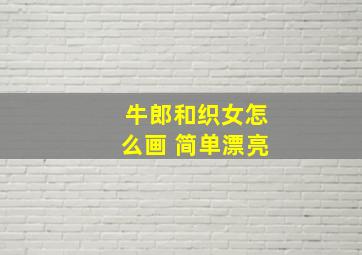 牛郎和织女怎么画 简单漂亮